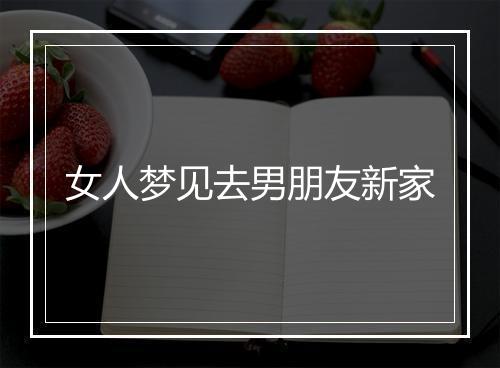 女人梦见去男朋友新家